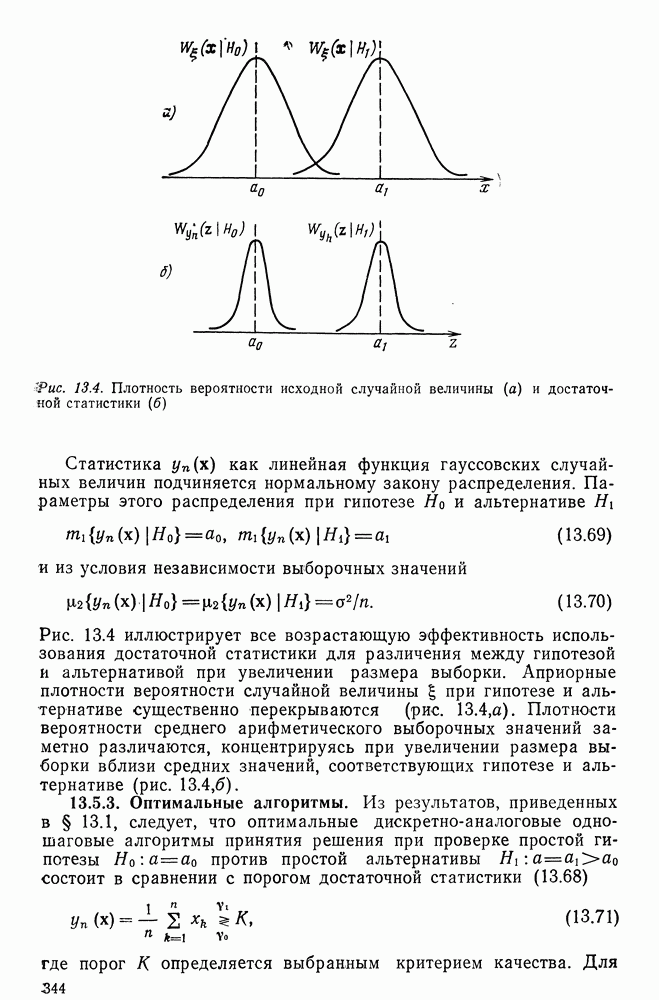 $W_\xi(\mathbf{x}|H_0)$ $W_\xi(\mathbf{x}|H_1)$

а)

$a_0$ $a_1$ $x$

$W_{y_n}(z|H_0)$ $W_{y_n}(z|H_1)$

б)

$a_0$ $a_1$ $z$

Рис. 13.4. Плотность вероятности исходной случайной величины (а) и достаточной статистики (б)

Статистика $y_n(\mathbf{x})$ как линейная функция гауссовских случайных величин подчиняется нормальному закону распределения. Параметры этого распределения при гипотезе $H_0$ и альтернативе $H_1$

$m_1\{y_n(\mathbf{x})|H_0\}=a_0,\ m_1\{y_n(\mathbf{x})|H_1\}=a_1$ (13.69)

и из условия независимости выборочных значений

$\mu_2\{y_n(\mathbf{x})|H_0\}=\mu_2\{y_n(\mathbf{x})|H_1\}=\sigma^2/n.$ (13.70)

Рис. 13.4 иллюстрирует все возрастающую эффективность использования достаточной статистики для различения между гипотезой и альтернативой при увеличении размера выборки. Априорные плотности вероятности случайной величины $\xi$ при гипотезе и альтернативе существенно перекрываются (рис. 13.4,а). Плотности вероятности среднего арифметического выборочных значений заметно различаются, концентрируясь при увеличении размера выборки вблизи средних значений, соответствующих гипотезе и альтернативе (рис. 13.4,б).

13.5.3. Оптимальные алгоритмы. Из результатов, приведенных в § 13.1, следует, что оптимальные дискретно-аналоговые одношаговые алгоритмы принятия решения при проверке простой гипотезы $H_0: a=a_0$ против простой альтернативы $H_1: a=a_1>a_0$ состоит в сравнении с порогом достаточной статистики (13.68)

$y_n(\mathbf{x})=\frac{1}{n}\sum_{k=1}^{n}x_k \underset{\gamma_0}{\overset{\gamma_1}{\gtrless}} K,$ (13.71)

где порог $K$ определяется выбранным критерием качества. Для

344